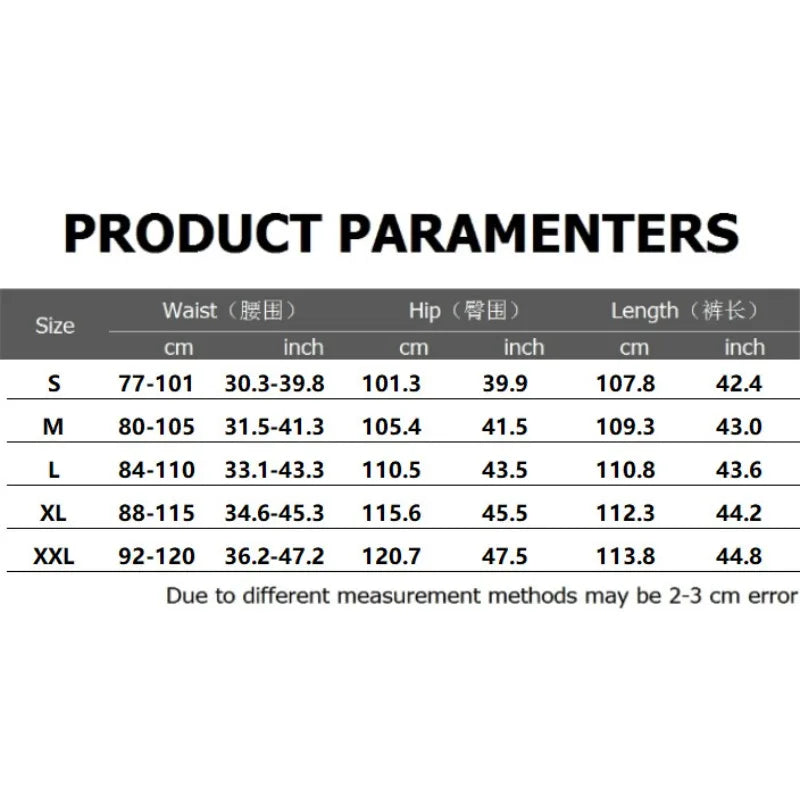 PRODUCT PARAMENTERS

| Size | Waist（腰围） cm | Waist（腰围） inch | Hip（臀围） cm | Hip（臀围） inch | Length（裤长） cm | Length（裤长） inch |
|---|---|---|---|---|---|---|
| S | 77-101 | 30.3-39.8 | 101.3 | 39.9 | 107.8 | 42.4 |
| M | 80-105 | 31.5-41.3 | 105.4 | 41.5 | 109.3 | 43.0 |
| L | 84-110 | 33.1-43.3 | 110.5 | 43.5 | 110.8 | 43.6 |
| XL | 88-115 | 34.6-45.3 | 115.6 | 45.5 | 112.3 | 44.2 |
| XXL | 92-120 | 36.2-47.2 | 120.7 | 47.5 | 113.8 | 44.8 |

Due to different measurement methods may be 2-3 cm error